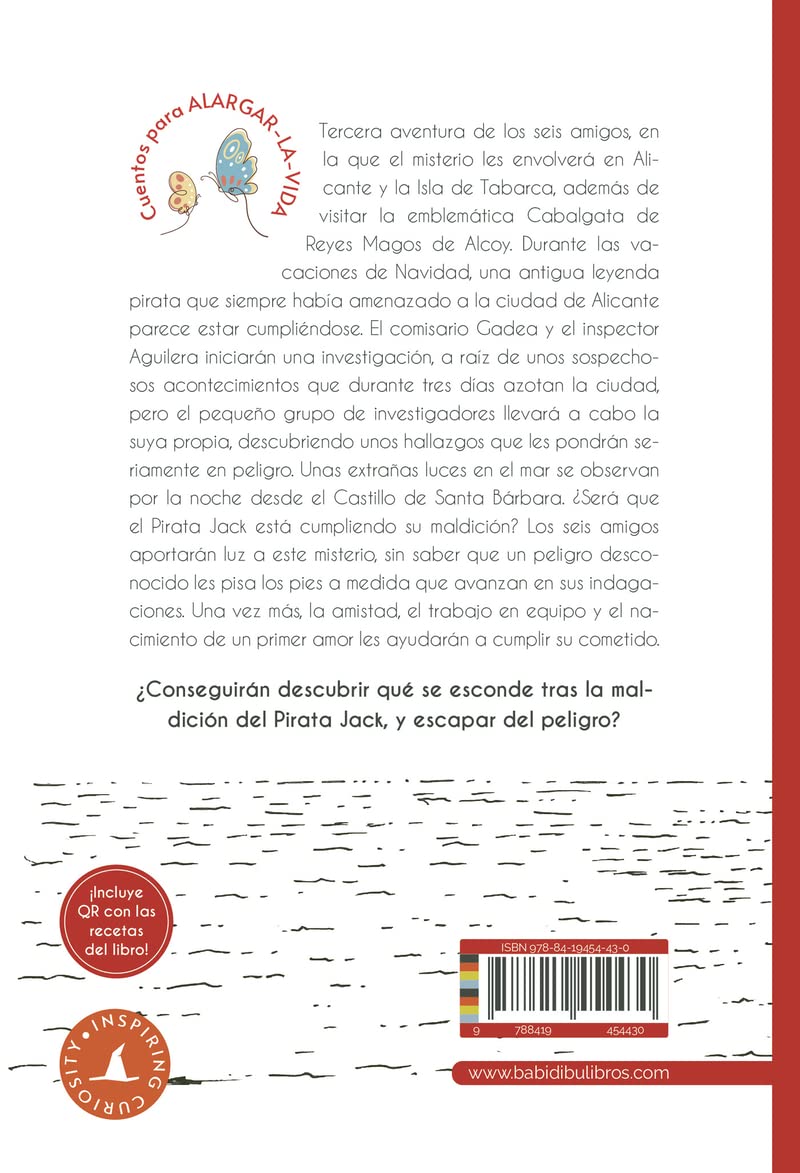 Cuentos para ALARGAR-LA-VIDA

Tercera aventura de los seis amigos, en la que el misterio les envolverá en Alicante y la Isla de Tabarca, además de visitar la emblemática Cabalgata de Reyes Magos de Alcoy. Durante las vacaciones de Navidad, una antigua leyenda pirata que siempre había amenazado a la ciudad de Alicante parece estar cumpliéndose. El comisario Gadea y el inspector Aguilera iniciarán una investigación, a raíz de unos sospechosos acontecimientos que durante tres días azotan la ciudad, pero el pequeño grupo de investigadores llevará a cabo la suya propia, descubriendo unos hallazgos que les pondrán seriamente en peligro. Unas extrañas luces en el mar se observan por la noche desde el Castillo de Santa Bárbara. ¿Será que el Pirata Jack está cumpliendo su maldición? Los seis amigos aportarán luz a este misterio, sin saber que un peligro desconocido les pisa los pies a medida que avanzan en sus indagaciones. Una vez más, la amistad, el trabajo en equipo y el nacimiento de un primer amor les ayudarán a cumplir su cometido.

¿Conseguirán descubrir qué se esconde tras la maldición del Pirata Jack, y escapar del peligro?

¡Incluye QR con las recetas del libro!

ISBN 978-84-19454-43-0

9 788419 454430

INSPIRING CURIOSITY

www.babidibulibros.com